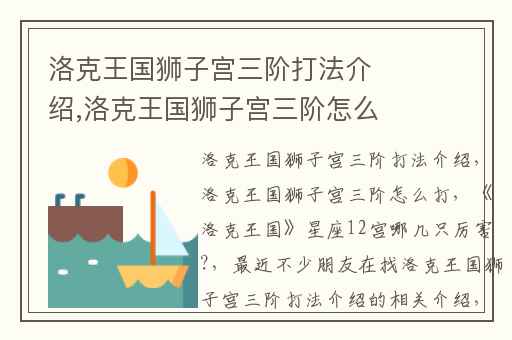 洛克王国狮子宫三阶打法介绍,洛克王国狮子宫三阶怎么

洛克王国狮子宫三阶打法介绍,洛克王国狮子宫三阶怎么打,《洛克王国》星座12宫哪几只厉害?,最近不少朋友在找洛克王国狮子宫三阶打法介绍的相关介绍,